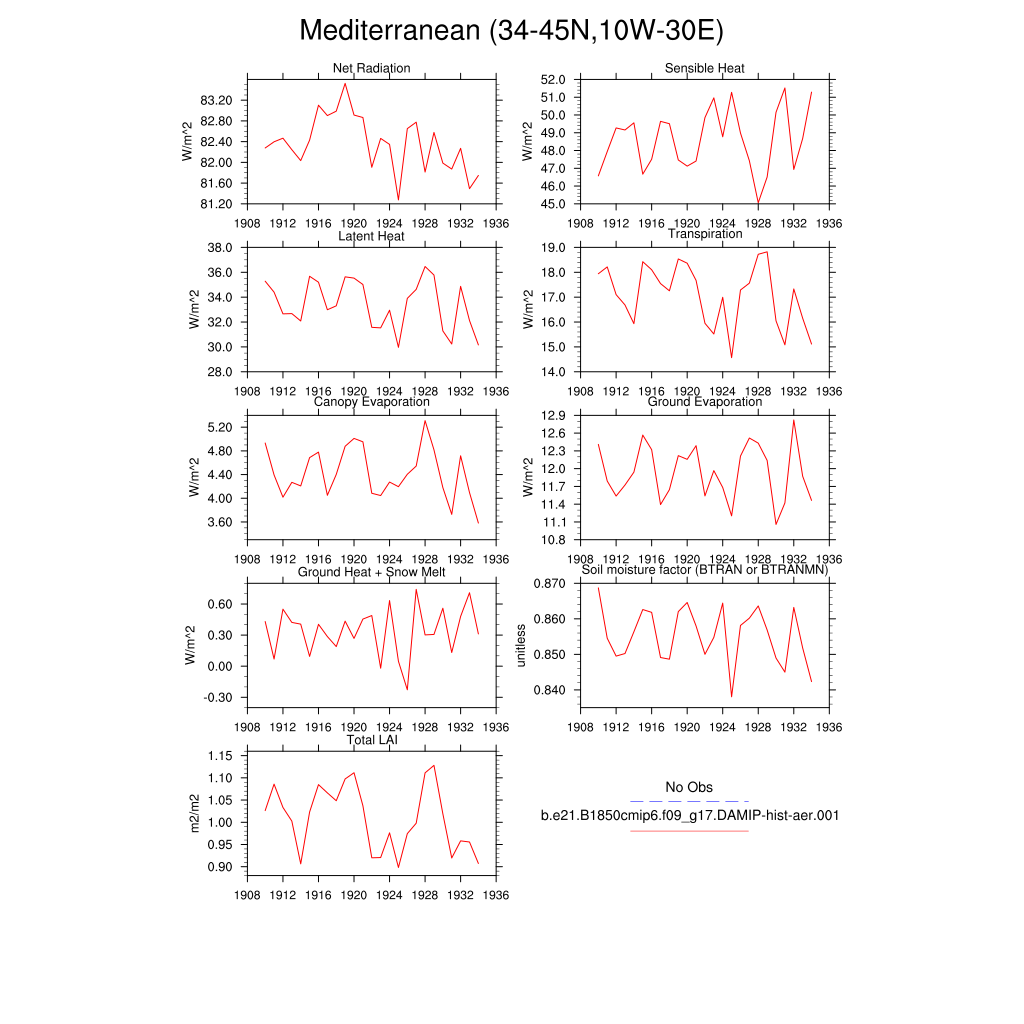 Mediterranean (34-45N,10W-30E)

Net Radiation
W/m^2
83.20
82.80
82.40
82.00
81.60
81.20
1908 1912 1916 1920 1924 1928 1932 1936

Sensible Heat
W/m^2
52.0
51.0
50.0
49.0
48.0
47.0
46.0
45.0
1908 1912 1916 1920 1924 1928 1932 1936

Latent Heat
W/m^2
38.0
36.0
34.0
32.0
30.0
28.0
1908 1912 1916 1920 1924 1928 1932 1936

Transpiration
W/m^2
19.0
18.0
17.0
16.0
15.0
14.0
1908 1912 1916 1920 1924 1928 1932 1936

Canopy Evaporation
W/m^2
5.20
4.80
4.40
4.00
3.60
1908 1912 1916 1920 1924 1928 1932 1936

Ground Evaporation
W/m^2
12.9
12.6
12.3
12.0
11.7
11.4
11.1
10.8
1908 1912 1916 1920 1924 1928 1932 1936

Ground Heat + Snow Melt
W/m^2
0.60
0.30
0.00
-0.30
1908 1912 1916 1920 1924 1928 1932 1936

Soil moisture factor (BTRAN or BTRANMN)
unitless
0.870
0.860
0.850
0.840
1908 1912 1916 1920 1924 1928 1932 1936

Total LAI
m2/m2
1.15
1.10
1.05
1.00
0.95
0.90
1908 1912 1916 1920 1924 1928 1932 1936

No Obs
b.e21.B1850cmip6.f09_g17.DAMIP-hist-aer.001